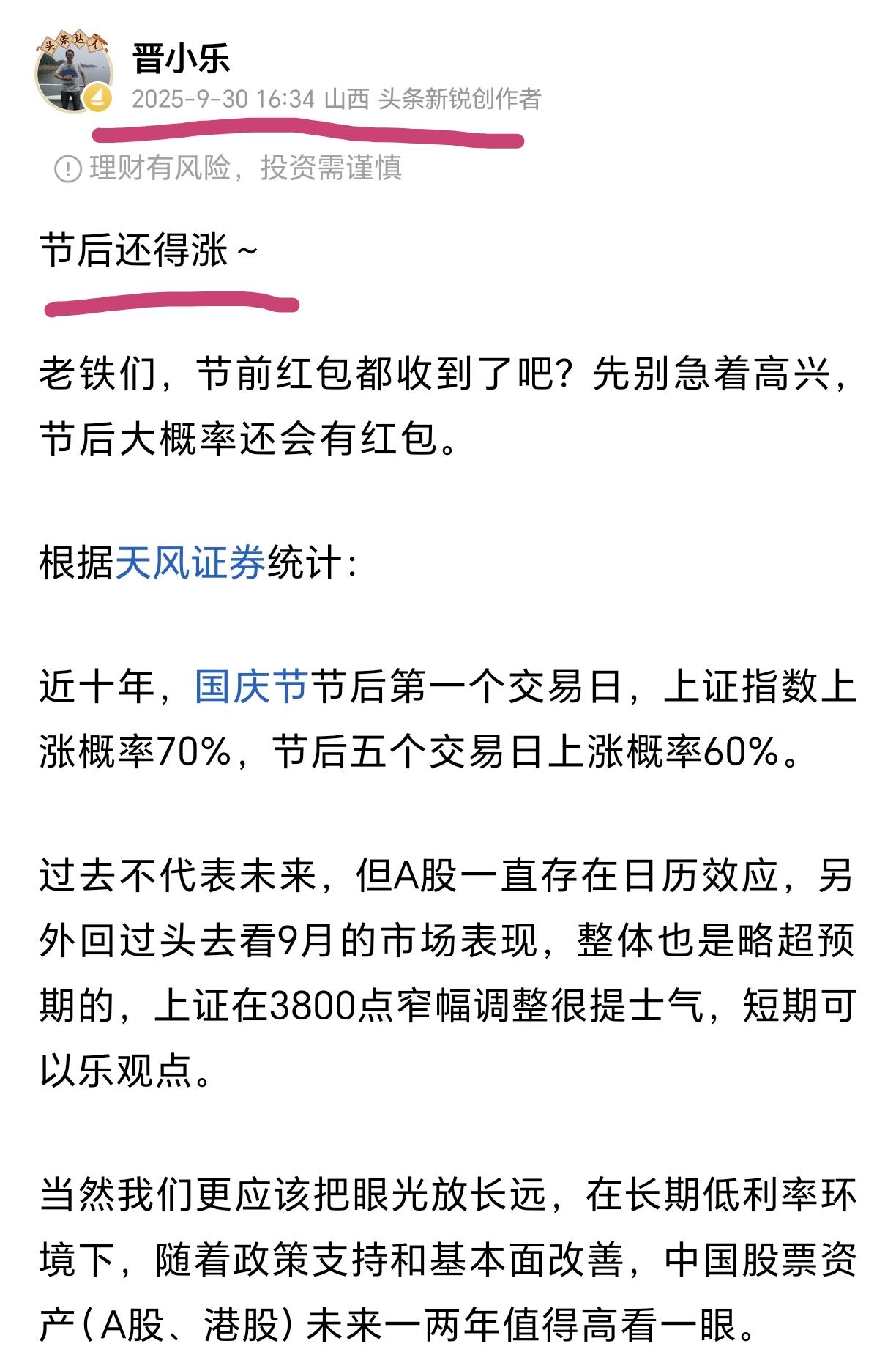 头条达人

晋小乐
2025-9-30 16:34 山西 头条新锐创作者

理财有风险，投资需谨慎

节后还得涨~

老铁们，节前红包都收到了吧？先别急着高兴，节后大概率还会有红包。

根据天风证券统计：

近十年，国庆节节后第一个交易日，上证指数上涨概率70%，节后五个交易日上涨概率60%。

过去不代表未来，但A股一直存在日历效应，另外回过头去看9月的市场表现，整体也是略超预期的，上证在3800点窄幅调整很提士气，短期可以乐观点。

当然我们更应该把眼光放长远，在长期低利率环境下，随着政策支持和基本面改善，中国股票资产（A股、港股）未来一两年值得高看一眼。